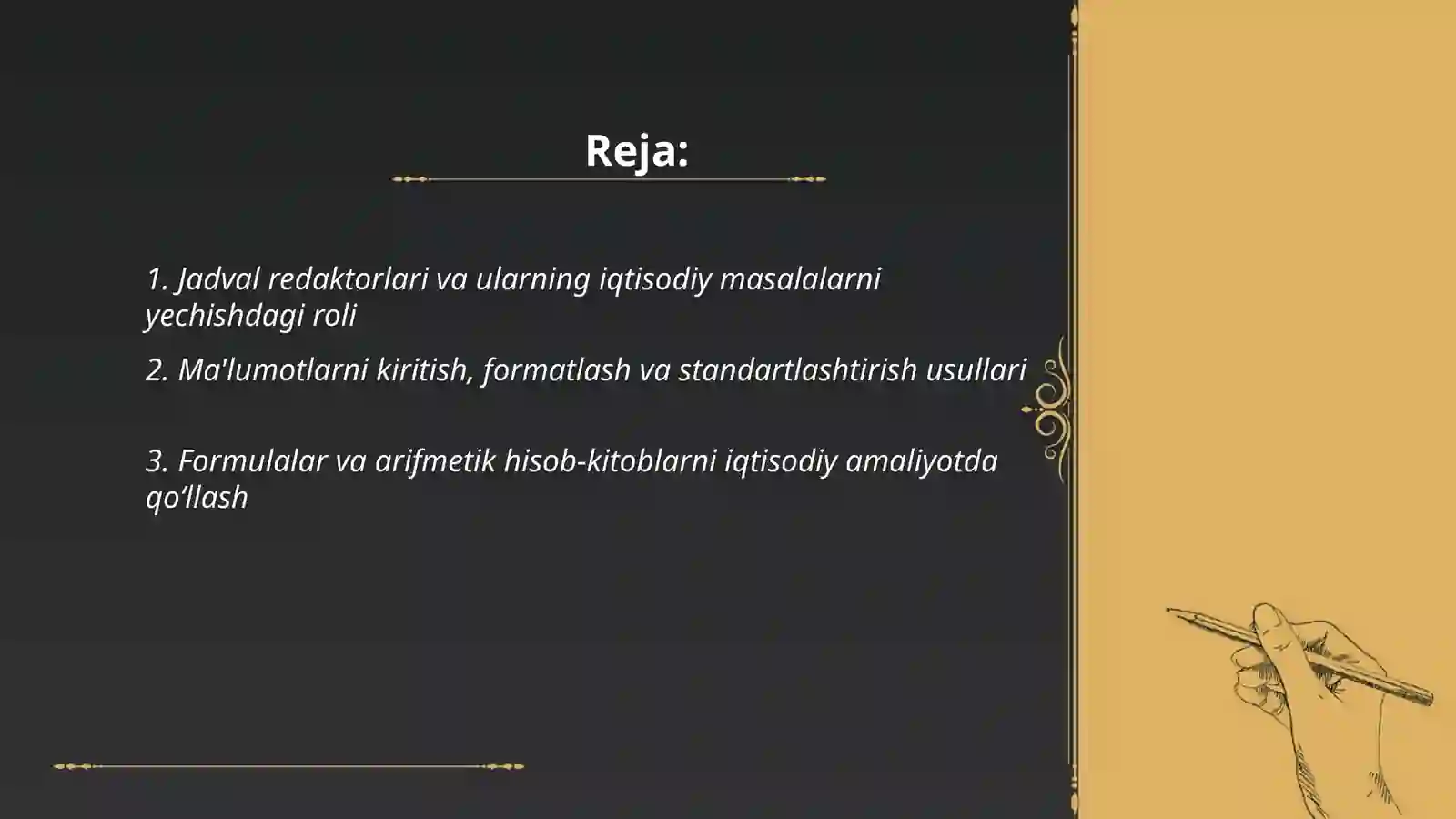 Reja:

1. Jadval redaktorlari va ularning iqtisodiy masalalarni yechishdagi roli

2. Ma'lumotlarni kiritish, formatlash va standartlashtirish usullari

3. Formulalar va arifmetik hisob-kitoblarni iqtisodiy amaliyotda qo‘llash